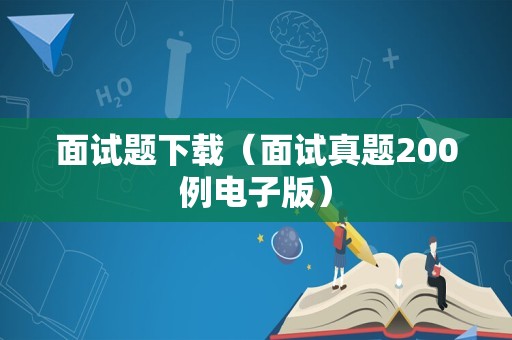 $H_2O$

面试题下载（面试真题200例电子版）